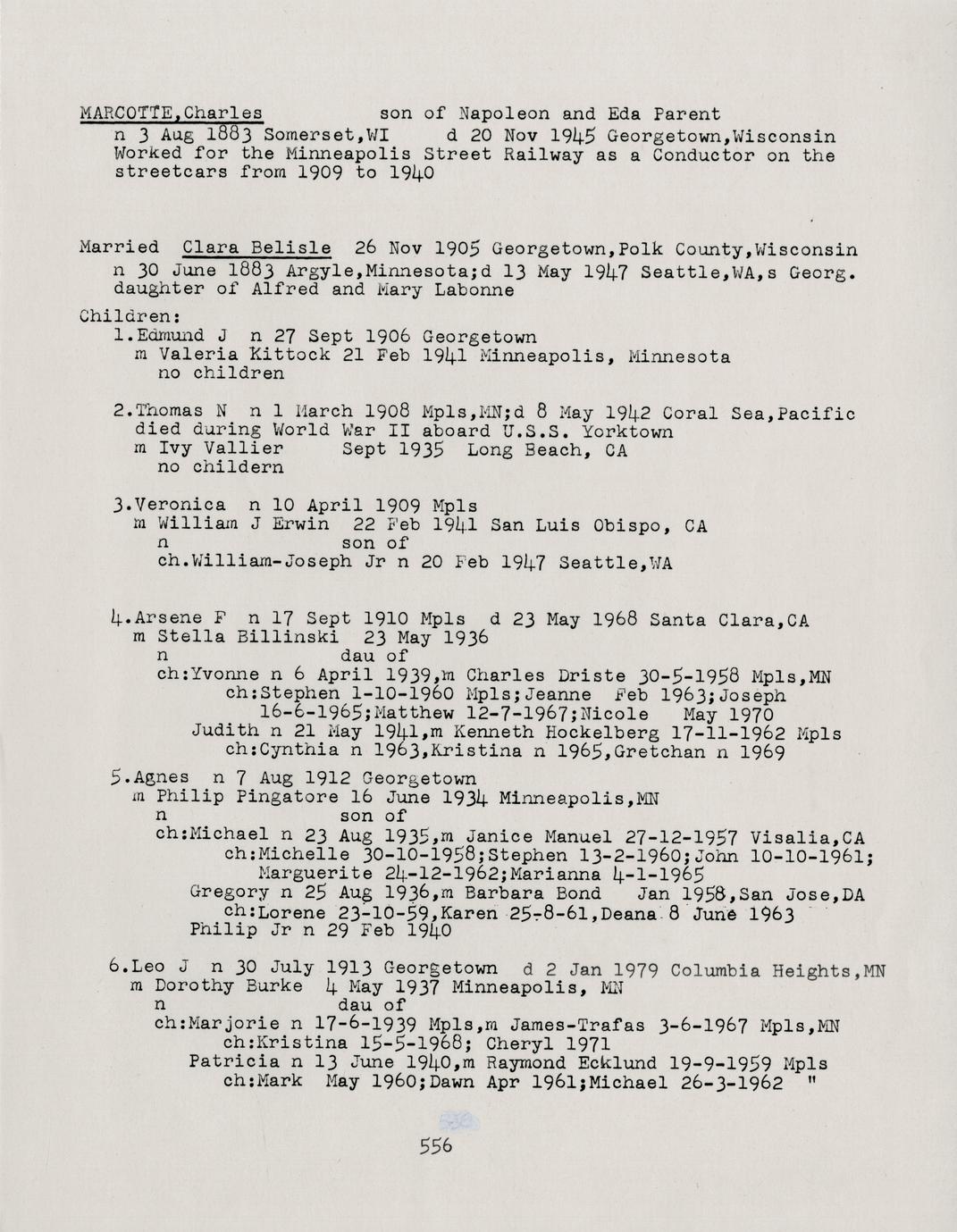 MARCOTTE,Charles son of Napoleon and Eda Parent
n 3 Aug 1883 Somerset,WI d 20 Nov 1945 Georgetown,Wisconsin
Worked for the Minneapolis Street Railway as a Conductor on the streetcars from 1909 to 1940

Married Clara Belisle 26 Nov 1905 Georgetown,Polk County,Wisconsin
n 30 June 1883 Argyle,Minnesota;d 13 May 1947 Seattle,WA,s Georg.
daughter of Alfred and Mary Labonne

Children:
1.Edmund J n 27 Sept 1906 Georgetown
m Valeria Kittock 21 Feb 1941 Minneapolis, Minnesota
no children

2.Thomas N n 1 March 1908 Mpls,MN;d 8 May 1942 Coral Sea,Pacific
died during World War II aboard U.S.S. Yorktown
m Ivy Vallier Sept 1935 Long Beach, CA
no childern

3.Veronica n 10 April 1909 Mpls
m William J Erwin 22 Feb 1941 San Luis Obispo, CA
n son of
ch.William-Joseph Jr n 20 Feb 1947 Seattle,WA

4.Arsene F n 17 Sept 1910 Mpls d 23 May 1968 Santa Clara,CA
m Stella Billinski 23 May 1936
n dau of
ch:Yvonne n 6 April 1939,m Charles Driste 30-5-1958 Mpls,MN
ch:Stephen 1-10-1960 Mpls;Jeanne Feb 1963;Joseph 16-6-1965;Matthew 12-7-1967;Nicole May 1970
Judith n 21 May 1941,m Kenneth Hockelberg 17-11-1962 Mpls
ch:Cynthia n 1963,Kristina n 1965,Gretchan n 1969

5.Agnes n 7 Aug 1912 Georgetown
m Philip Pingatore 16 June 1934 Minneapolis,MN
n son of
ch:Michael n 23 Aug 1935,m Janice Manuel 27-12-1957 Visalia,CA
ch:Michelle 30-10-1958;Stephen 13-2-1960;John 10-10-1961; Marguerite 24-12-1962;Marianna 4-1-1965
Gregory n 25 Aug 1936,m Barbara Bond Jan 1958,San Jose,DA
ch:Lorene 23-10-59,Karen 25-8-61,Deana 8 June 1963
Philip Jr n 29 Feb 1940

6.Leo J n 30 July 1913 Georgetown d 2 Jan 1979 Columbia Heights,MN
m Dorothy Burke 4 May 1937 Minneapolis, MN
n dau of
ch:Marjorie n 17-6-1939 Mpls,m James-Trafas 3-6-1967 Mpls,MN
ch:Kristina 15-5-1968; Cheryl 1971
Patricia n 13 June 1940,m Raymond Ecklund 19-9-1959 Mpls
ch:Mark May 1960;Dawn Apr 1961;Michael 26-3-1962 "

556